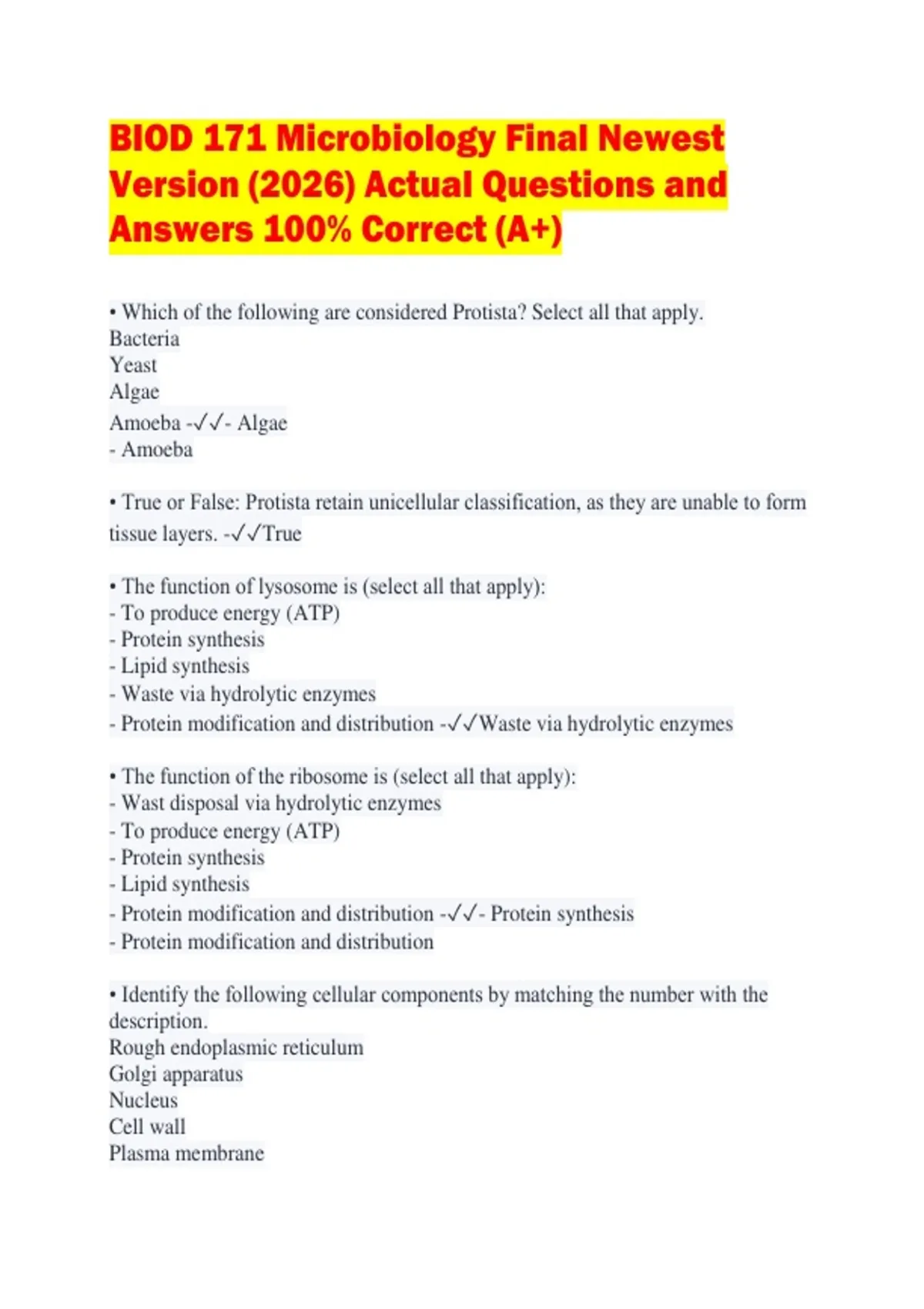 BIOD 171 Microbiology Final Newest Version (2026) Actual Questions and Answers 100% Correct (A+)

• Which of the following are considered Protista? Select all that apply.
Bacteria
Yeast
Algae
Amoeba -✓✓- Algae
- Amoeba

• True or False: Protista retain unicellular classification, as they are unable to form tissue layers. -✓✓True

• The function of lysosome is (select all that apply):
- To produce energy (ATP)
- Protein synthesis
- Lipid synthesis
- Waste via hydrolytic enzymes
- Protein modification and distribution -✓✓Waste via hydrolytic enzymes

• The function of the ribosome is (select all that apply):
- Wast disposal via hydrolytic enzymes
- To produce energy (ATP)
- Protein synthesis
- Lipid synthesis
- Protein modification and distribution -✓✓- Protein synthesis
- Protein modification and distribution

• Identify the following cellular components by matching the number with the description.
Rough endoplasmic reticulum
Golgi apparatus
Nucleus
Cell wall
Plasma membrane